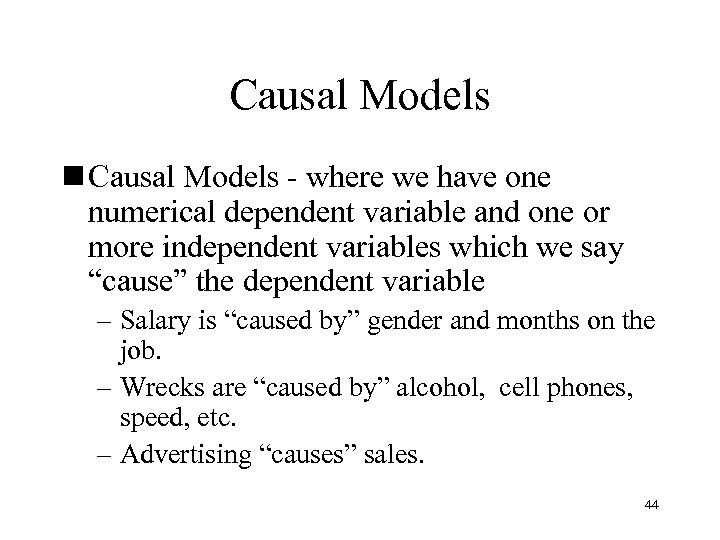 Causal Models

■ Causal Models - where we have one numerical dependent variable and one or more independent variables which we say “cause” the dependent variable

– Salary is “caused by” gender and months on the job.

– Wrecks are “caused by” alcohol, cell phones, speed, etc.

– Advertising “causes” sales.

44